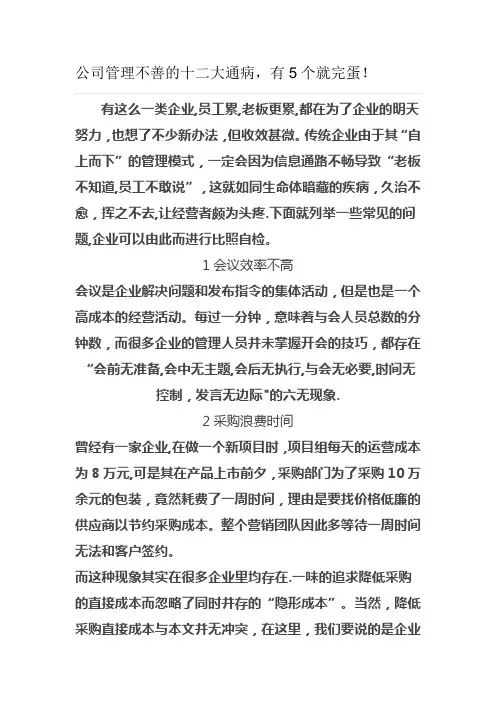 公司管理不善的十二大通病，有 5 个就完蛋！

有这么一类企业,员工累,老板更累,都在为了企业的明天努力，也想了不少新办法，但收效甚微。传统企业由于其“自上而下”的管理模式，一定会因为信息通路不畅导致“老板不知道,员工不敢说”，这就如同生命体暗藏的疾病，久治不愈，挥之不去,让经营者颇为头疼.下面就列举一些常见的问题,企业可以由此而进行比照自检。

1 会议效率不高

会议是企业解决问题和发布指令的集体活动，但是也是一个高成本的经营活动。每过一分钟，意味着与会人员总数的分钟数，而很多企业的管理人员并未掌握开会的技巧，都存在“会前无准备,会中无主题,会后无执行,与会无必要,时间无控制，发言无边际"的六无现象.

2 采购浪费时间

曾经有一家企业,在做一个新项目时，项目组每天的运营成本为 8 万元,可是其在产品上市前夕，采购部门为了采购 10 万余元的包装，竟然耗费了一周时间，理由是要找价格低廉的供应商以节约采购成本。整个营销团队因此多等待一周时间无法和客户签约。

而这种现象其实在很多企业里均存在.一味的追求降低采购的直接成本而忽略了同时并存的“隐形成本”。当然，降低采购直接成本与本文并无冲突，在这里，我们要说的是企业